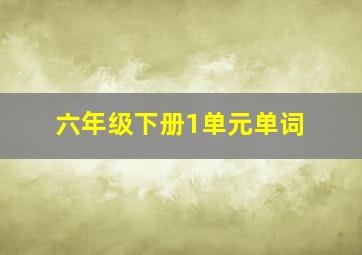 六年级下册1单元单词